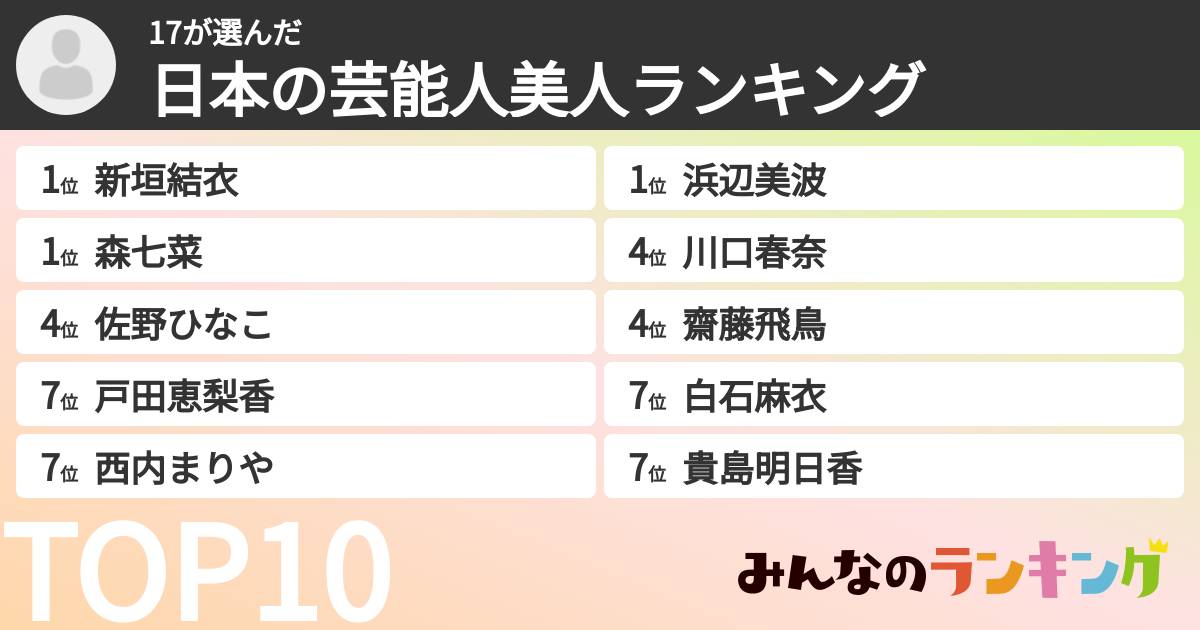 17が選んだ
日本の芸能人美人ランキング

1位 新垣結衣
1位 森七菜
4位 佐野ひなこ
7位 戸田恵梨香
7位 西内まりや

1位 浜辺美波
4位 川口春奈
4位 齋藤飛鳥
7位 白石麻衣
7位 貴島明日香

TOP10

みんなのランキング